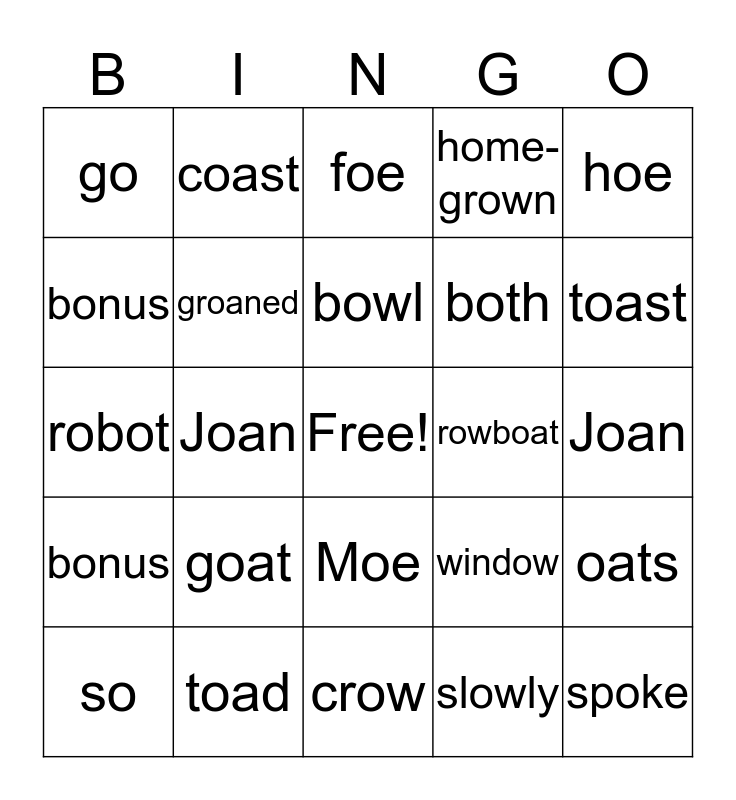 | B | I | N | G | O |
|---|---|---|---|---|
| go | coast | foe | home-grown | hoe |
| bonus | groaned | bowl | both | toast |
| robot | Joan | Free! | rowboat | Joan |
| bonus | goat | Moe | window | oats |
| so | toad | crow | slowly | spoke |